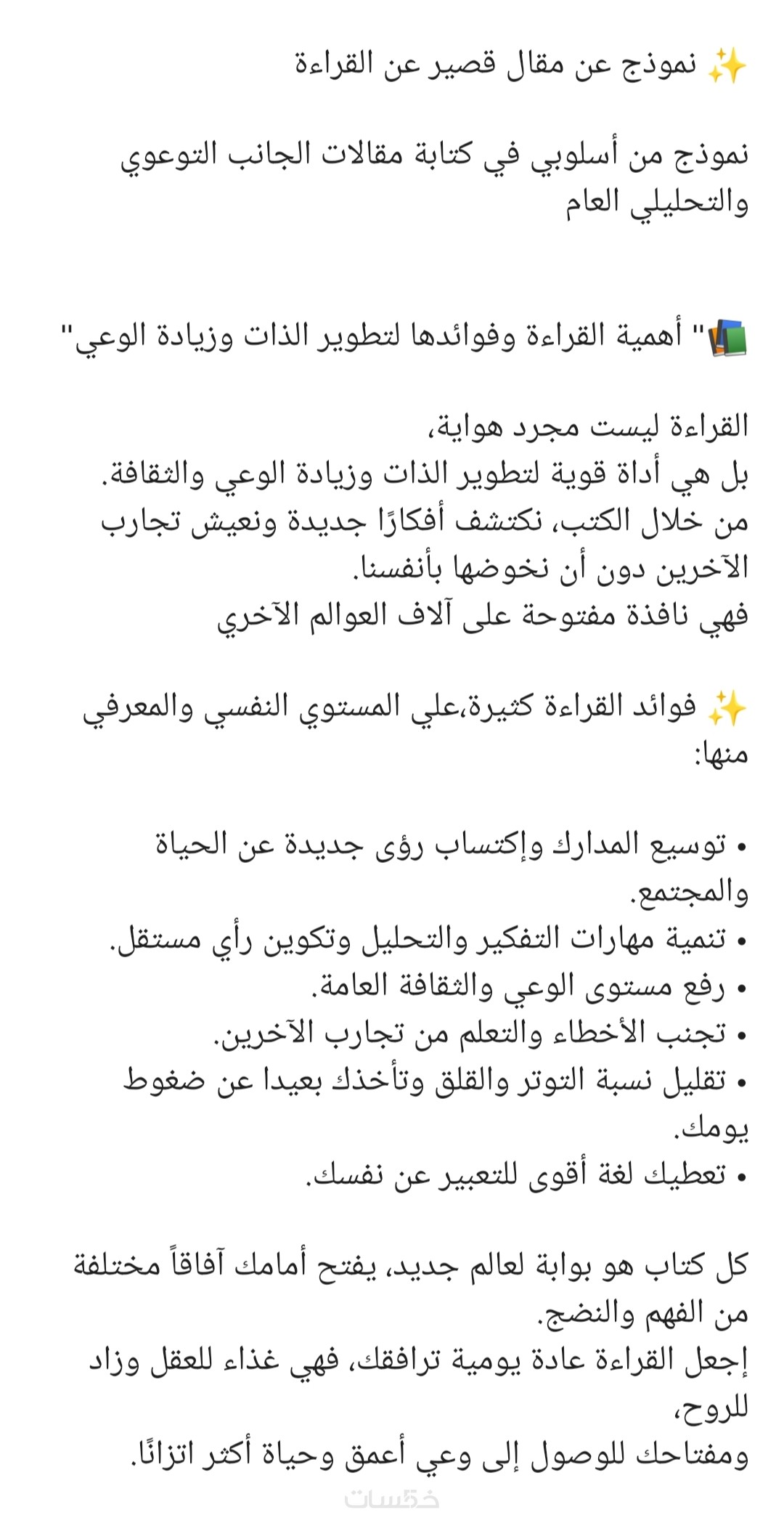 ✨ نموذج عن مقال قصير عن القراءة

نموذج من أسلوبي في كتابة مقالات الجانب التوعوي والتحليلي العام

📚" أهمية القراءة وفوائدها لتطوير الذات وزيادة الوعي"

القراءة ليست مجرد هواية،
بل هي أداة قوية لتطوير الذات وزيادة الوعي والثقافة.
من خلال الكتب، نكتشف أفكارًا جديدة ونعيش تجارب الآخرين دون أن نخوضها بأنفسنا.
فهي نافذة مفتوحة على آلاف العوالم الآخري

✨ فوائد القراءة كثيرة،علي المستوي النفسي والمعرفي منها:

• توسيع المدارك وإكتساب رؤى جديدة عن الحياة والمجتمع.
• تنمية مهارات التفكير والتحليل وتكوين رأي مستقل.
• رفع مستوى الوعي والثقافة العامة.
• تجنب الأخطاء والتعلم من تجارب الآخرين.
• تقليل نسبة التوتر والقلق وتأخذك بعيدا عن ضغوط يومك.
• تعطيك لغة أقوى للتعبير عن نفسك.

كل كتاب هو بوابة لعالم جديد، يفتح أمامك آفاقاً مختلفة من الفهم والنضج.
إجعل القراءة عادة يومية ترافقك، فهي غذاء للعقل وزاد للروح،
ومفتاحك للوصول إلى وعي أعمق وحياة أكثر اتزانًا.

خمسات